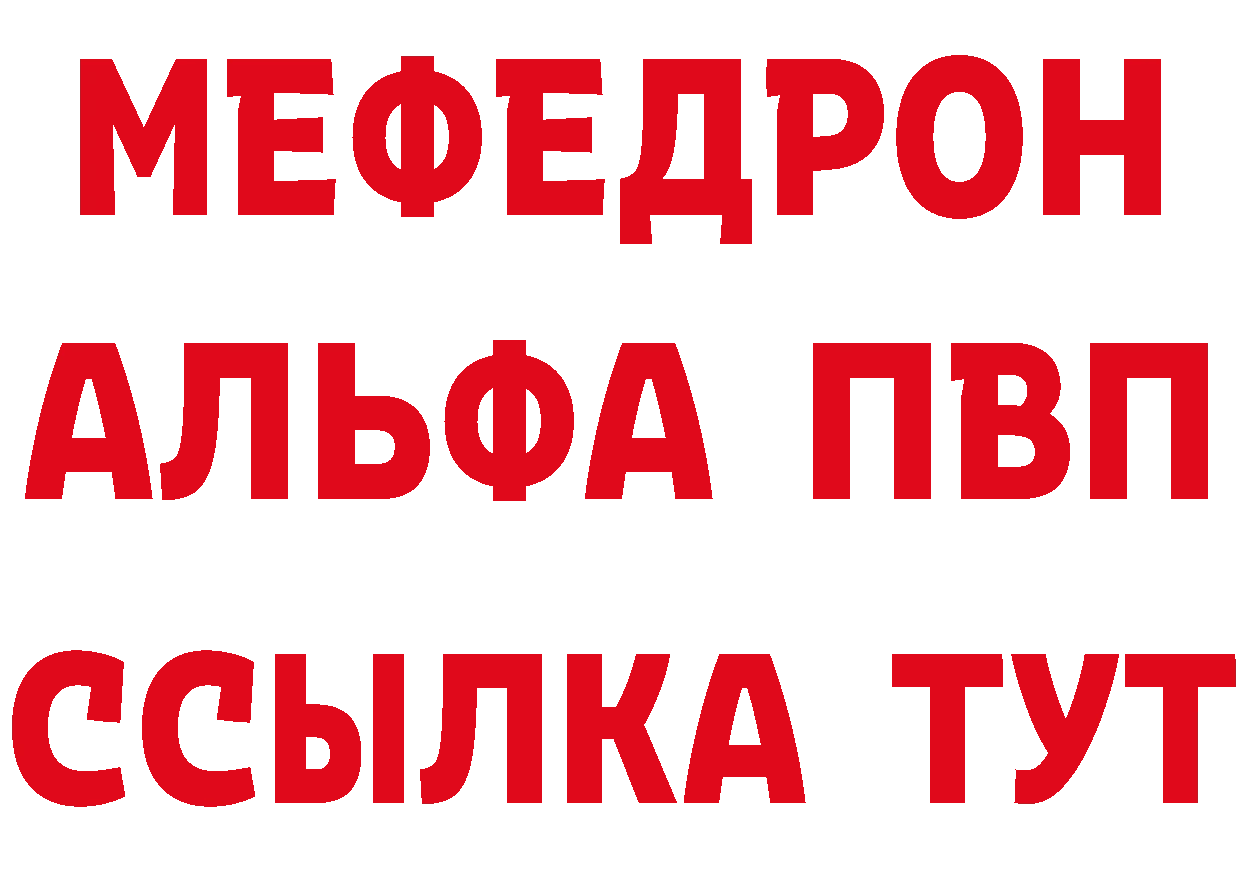 МЕФЕДРОН
АЛЬФА ПВП
ССЫЛКА ТУТ